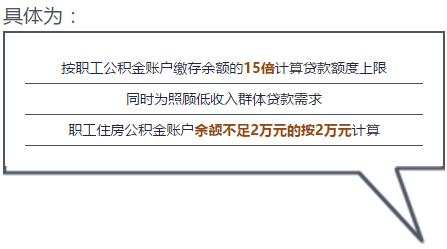 具体为：

按职工公积金账户缴存余额的15倍计算贷款额度上限

同时为照顾低收入群体贷款需求

职工住房公积金账户余额不足2万元的按2万元计算